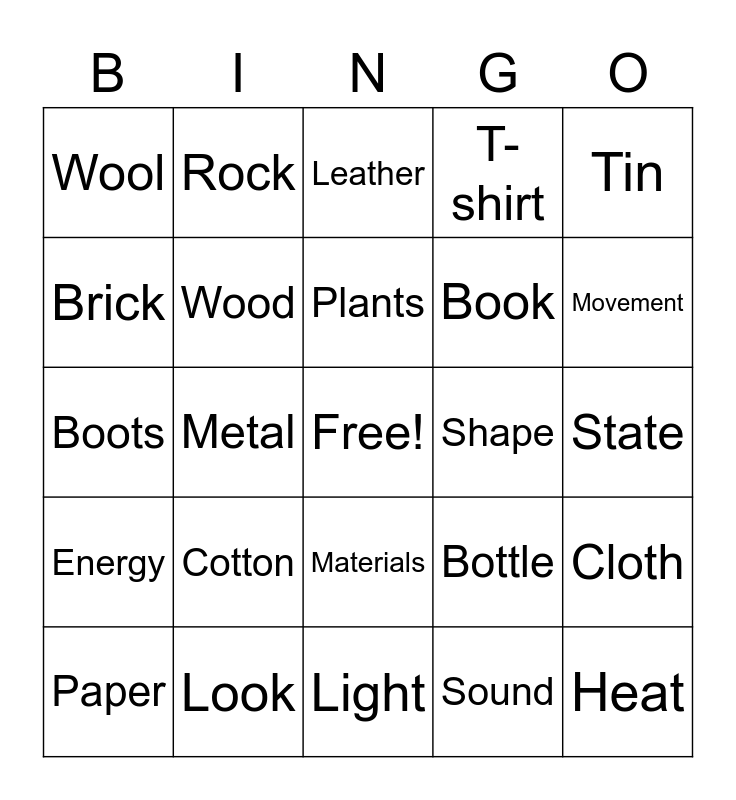 | B | I | N | G | O |
|---|---|---|---|---|
| Wool | Rock | Leather | T-shirt | Tin |
| Brick | Wood | Plants | Book | Movement |
| Boots | Metal | Free! | Shape | State |
| Energy | Cotton | Materials | Bottle | Cloth |
| Paper | Look | Light | Sound | Heat |